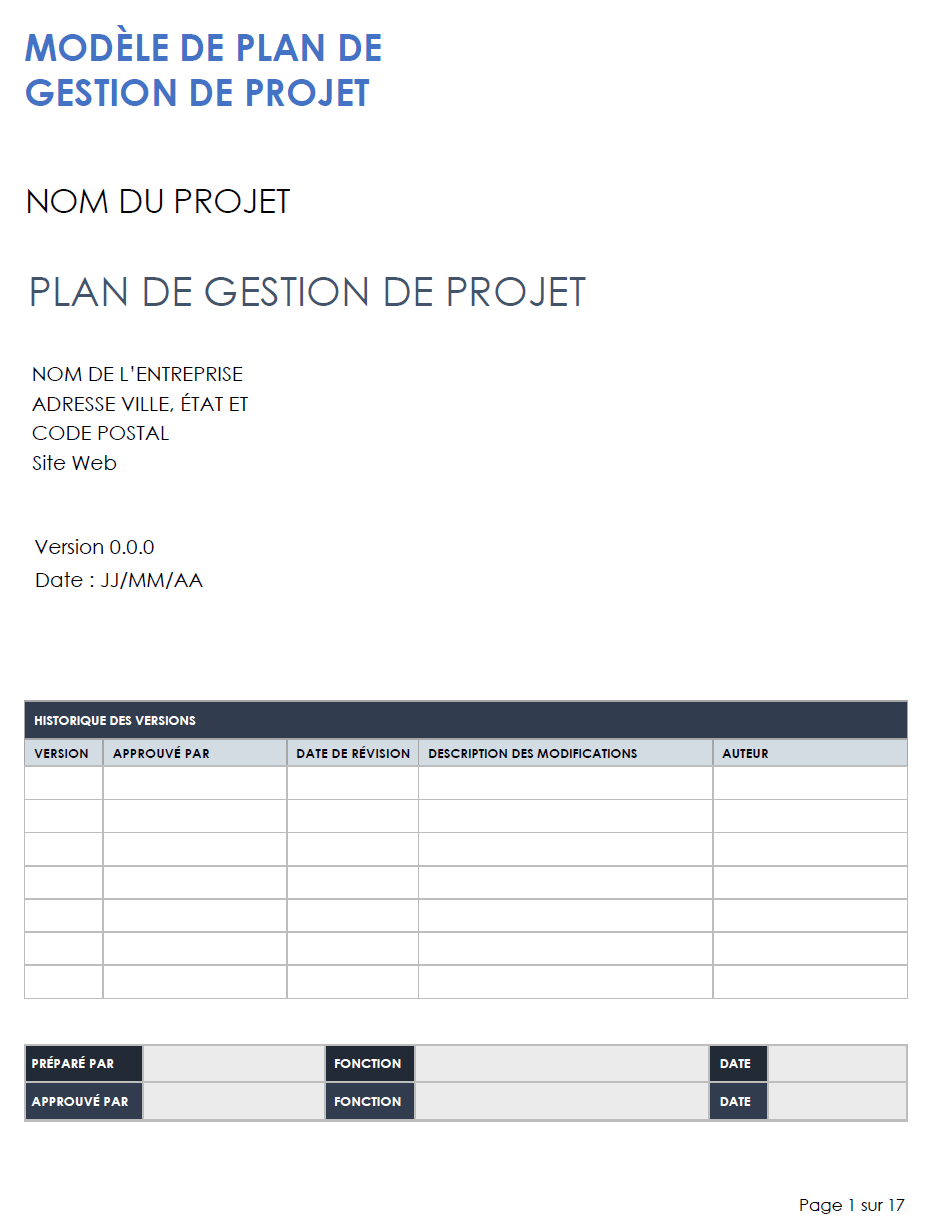 MODÈLE DE PLAN DE GESTION DE PROJET

NOM DU PROJET

PLAN DE GESTION DE PROJET

NOM DE L'ENTREPRISE
ADRESSE VILLE, ÉTAT ET CODE POSTAL
Site Web

Version 0.0.0
Date : JJ/MM/AA

HISTORIQUE DES VERSIONS

| VERSION | APPROUVÉ PAR | DATE DE RÉVISION | DESCRIPTION DES MODIFICATIONS | AUTEUR |
|---|---|---|---|---|
| | | | | |
| | | | | |
| | | | | |
| | | | | |
| | | | | |
| | | | | |
| | | | | |

| PRÉPARÉ PAR | | FONCTION | | DATE | |
|---|---|---|---|---|---|
| APPROUVÉ PAR | | FONCTION | | DATE | |

Page 1 sur 17